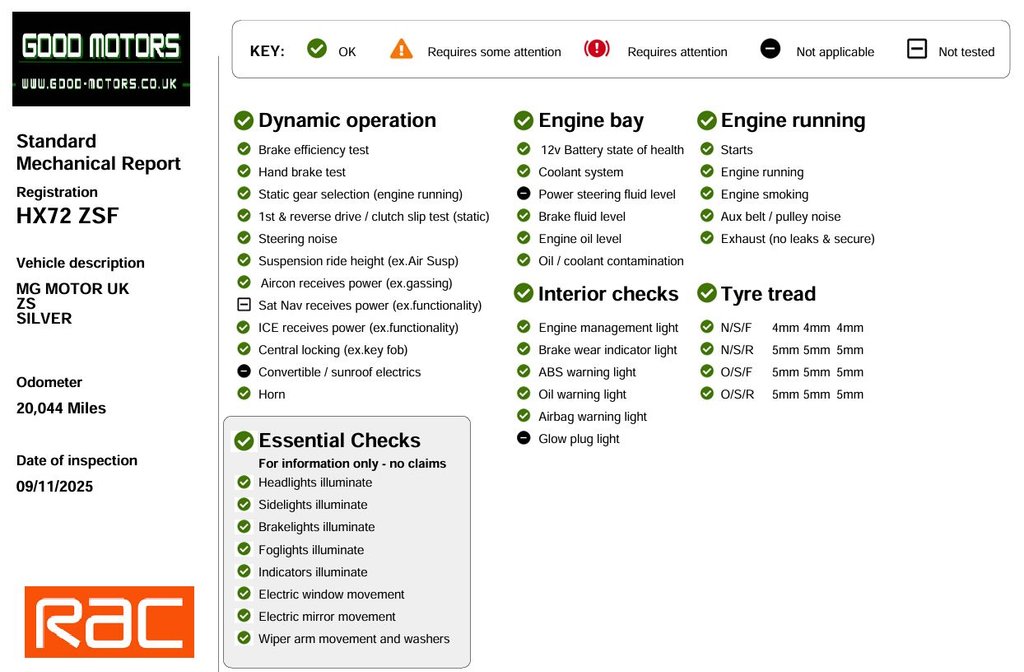 GOOD MOTORS
WWW.GOOD-MOTORS.CO.UK

Standard Mechanical Report
Registration
HX72 ZSF

Vehicle description
MG MOTOR UK
ZS
SILVER

Odometer
20,044 Miles

Date of inspection
09/11/2025

RAC

KEY: OK Requires some attention Requires attention Not applicable Not tested

Dynamic operation
Brake efficiency test
Hand brake test
Static gear selection (engine running)
1st & reverse drive / clutch slip test (static)
Steering noise
Suspension ride height (ex.Air Susp)
Aircon receives power (ex.gassing)
Sat Nav receives power (ex.functionality)
ICE receives power (ex.functionality)
Central locking (ex.key fob)
Convertible / sunroof electrics
Horn

Essential Checks
For information only - no claims
Headlights illuminate
Sidelights illuminate
Brakelights illuminate
Foglights illuminate
Indicators illuminate
Electric window movement
Electric mirror movement
Wiper arm movement and washers

Engine bay
12v Battery state of health
Coolant system
Power steering fluid level
Brake fluid level
Engine oil level
Oil / coolant contamination

Interior checks
Engine management light
Brake wear indicator light
ABS warning light
Oil warning light
Airbag warning light
Glow plug light

Engine running
Starts
Engine running
Engine smoking
Aux belt / pulley noise
Exhaust (no leaks & secure)

Tyre tread
N/S/F 4mm 4mm 4mm
N/S/R 5mm 5mm 5mm
O/S/F 5mm 5mm 5mm
O/S/R 5mm 5mm 5mm